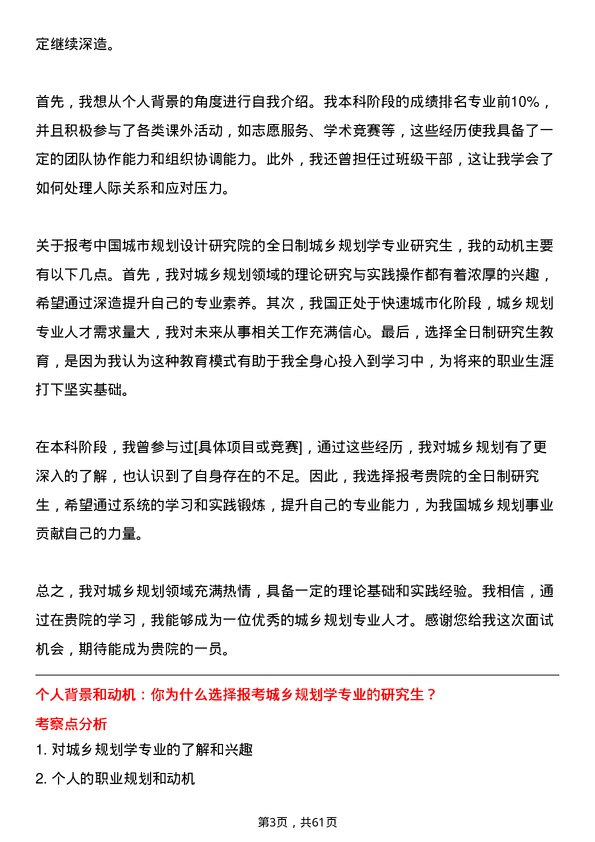 定继续深造。

首先，我想从个人背景的角度进行自我介绍。我本科阶段的成绩排名专业前10%，并且积极参与了各类课外活动，如志愿服务、学术竞赛等，这些经历使我具备了一定的团队协作能力和组织协调能力。此外，我还曾担任过班级干部，这让我学会了如何处理人际关系和应对压力。

关于报考中国城市规划设计研究院的全日制城乡规划学专业研究生，我的动机主要有以下几点。首先，我对城乡规划领域的理论研究与实践操作都有着浓厚的兴趣，希望通过深造提升自己的专业素养。其次，我国正处于快速城市化阶段，城乡规划专业人才需求量大，我对未来从事相关工作充满信心。最后，选择全日制研究生教育，是因为我认为这种教育模式有助于我全身心投入到学习中，为将来的职业生涯打下坚实基础。

在本科阶段，我曾参与过[具体项目或竞赛]，通过这些经历，我对城乡规划有了更深入的了解，也认识到了自身存在的不足。因此，我选择报考贵院的全日制研究生，希望通过系统的学习和实践锻炼，提升自己的专业能力，为我国城乡规划事业贡献自己的力量。

总之，我对城乡规划领域充满热情，具备一定的理论基础和实践经验。我相信，通过在贵院的学习，我能够成为一位优秀的城乡规划专业人才。感谢您给我这次面试机会，期待能成为贵院的一员。

个人背景和动机：你为什么选择报考城乡规划学专业的研究生？

考察点分析

1. 对城乡规划学专业的了解和兴趣

2. 个人的职业规划和动机

第3页，共61页